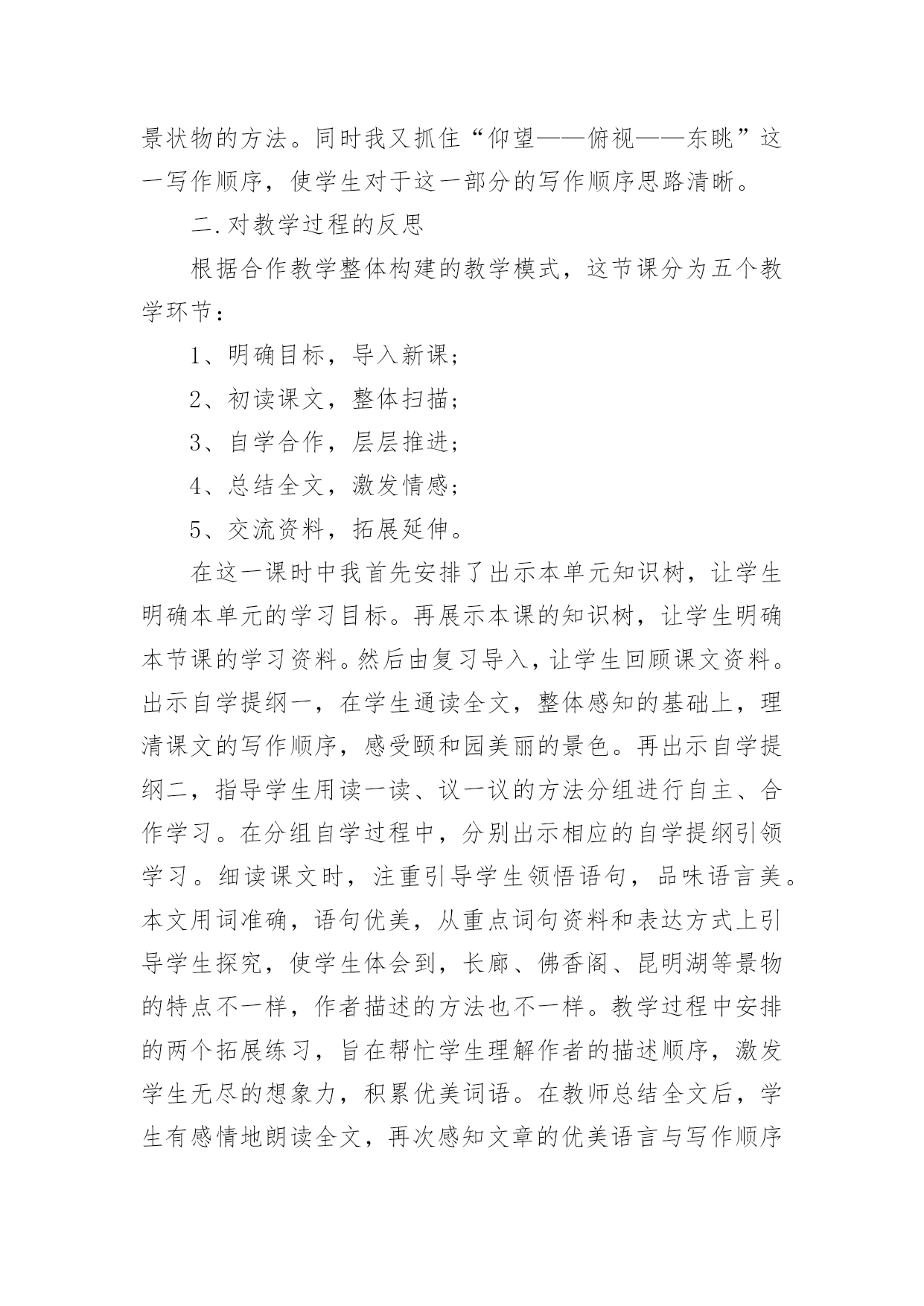 景状物的方法。同时我又抓住“仰望——俯视——东眺”这一写作顺序，使学生对于这一部分的写作顺序思路清晰。

二.对教学过程的反思

根据合作教学整体构建的教学模式，这节课分为五个教学环节：

1、明确目标，导入新课；

2、初读课文，整体扫描；

3、自学合作，层层推进；

4、总结全文，激发情感；

5、交流资料，拓展延伸。

在这一课时中我首先安排了出示本单元知识树，让学生明确本单元的学习目标。再展示本课的知识树，让学生明确本节课的学习资料。然后由复习导入，让学生回顾课文资料。出示自学提纲一，在学生通读全文，整体感知的基础上，理清课文的写作顺序，感受颐和园美丽的景色。再出示自学提纲二，指导学生用读一读、议一议的方法分组进行自主、合作学习。在分组自学过程中，分别出示相应的自学提纲引领学习。细读课文时，注重引导学生领悟语句，品味语言美。本文用词准确，语句优美，从重点词句资料和表达方式上引导学生探究，使学生体会到，长廊、佛香阁、昆明湖等景物的特点不一样，作者描述的方法也不一样。教学过程中安排的两个拓展练习，旨在帮忙学生理解作者的描述顺序，激发学生无尽的想象力，积累优美词语。在教师总结全文后，学生有感情地朗读全文，再次感知文章的优美语言与写作顺序